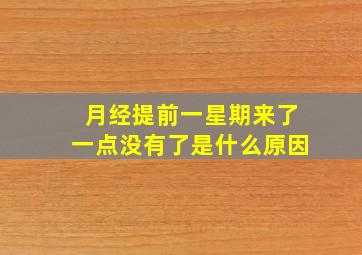 月经提前一星期来了
一点没有了是什么原因